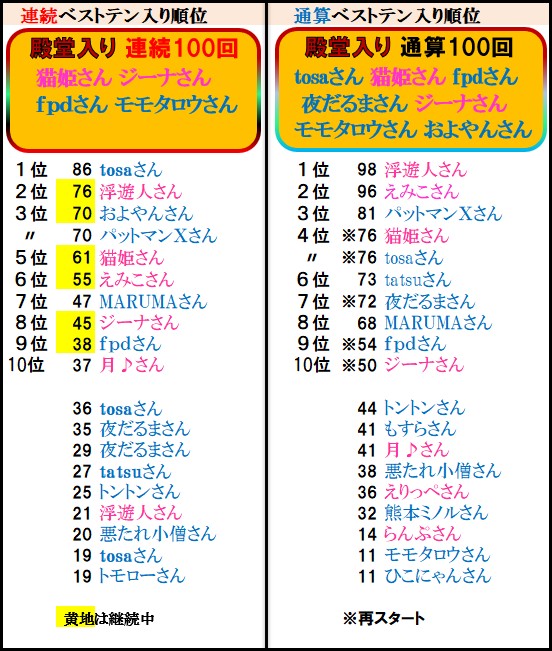 連続ベストテン入り順位

殿堂入り 連続100回
猫姫さん ジーナさん
fpdさん モモタロウさん

1位 86 tosaさん
2位 76 浮遊人さん
3位 70 およやんさん
〃 70 パットマンXさん
5位 61 猫姫さん
6位 55 えみこさん
7位 47 MARUMAさん
8位 45 ジーナさん
9位 38 fpdさん
10位 37 月♪さん

36 tosaさん
35 夜だるまさん
29 夜だるまさん
27 tatsuさん
25 トントンさん
21 浮遊人さん
20 悪たれ小僧さん
19 tosaさん
19 トモローさん

黄地は継続中

通算ベストテン入り順位

殿堂入り 通算100回
tosaさん 猫姫さん fpdさん
夜だるまさん ジーナさん
モモタロウさん およやんさん

1位 98 浮遊人さん
2位 96 えみこさん
3位 81 パットマンXさん
4位 ※76 猫姫さん
〃 ※76 tosaさん
6位 73 tatsuさん
7位 ※72 夜だるまさん
8位 68 MARUMAさん
9位 ※54 fpdさん
10位 ※50 ジーナさん

44 トントンさん
41 もすらさん
41 月♪さん
38 悪たれ小僧さん
36 えりっぺさん
32 熊本ミノルさん
14 らんぷさん
11 モモタロウさん
11 ひこにゃんさん

※再スタート